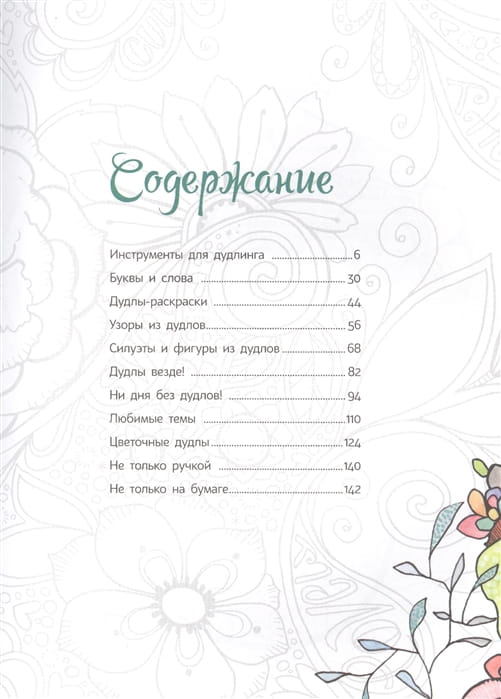 Содержание

Инструменты для дудлинга 6
Буквы и слова 30
Дудлы-раскраски 44
Узоры из дудлов 56
Силуэты и фигуры из дудлов 68
Дудлы везде! 82
Ни дня без дудлов! 94
Любимые темы 110
Цветочные дудлы 124
Не только ручкой 140
Не только на бумаге 142